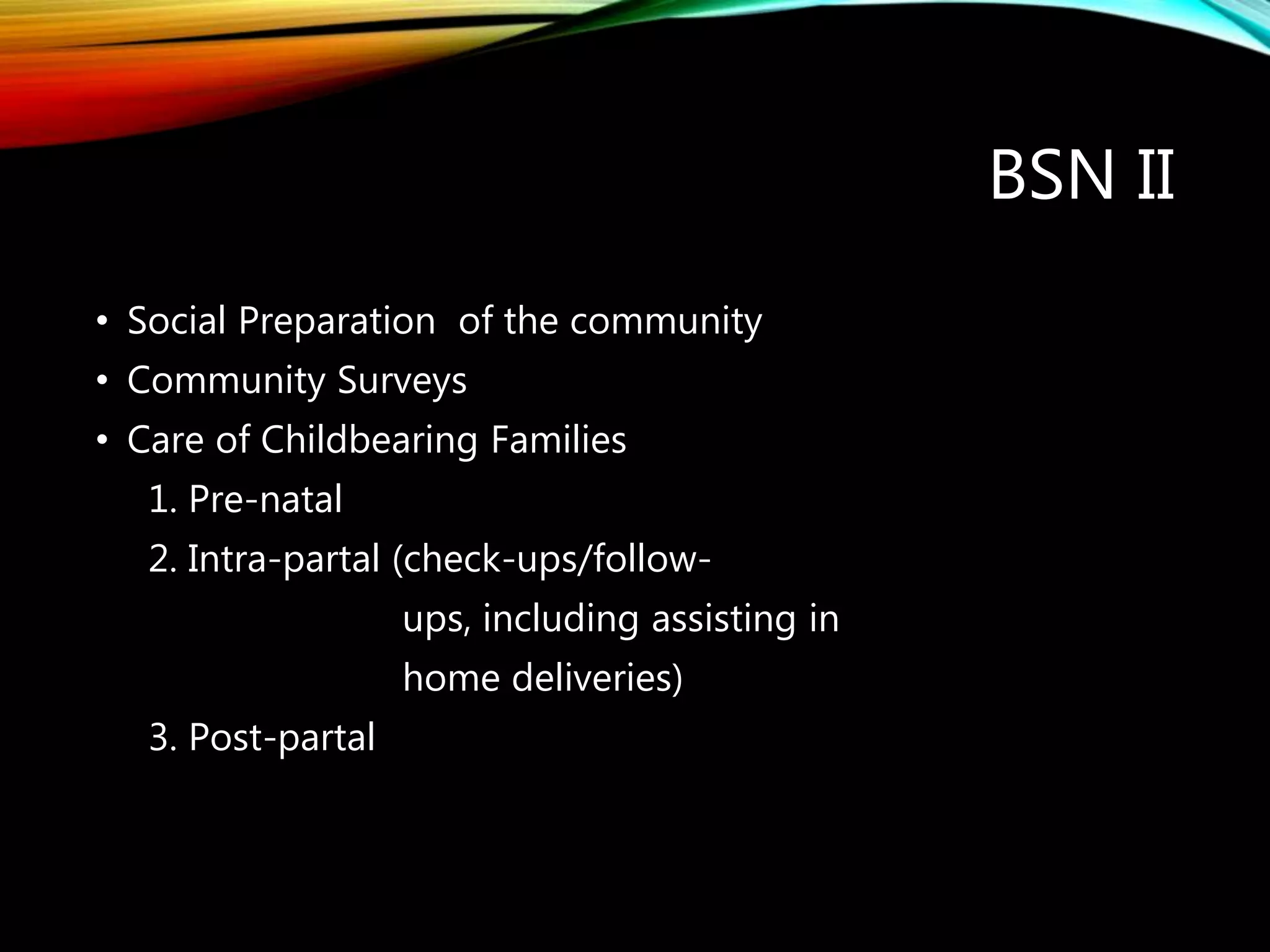 BSN II

• Social Preparation of the community
• Community Surveys
• Care of Childbearing Families
1. Pre-natal
2. Intra-partal (check-ups/follow-ups, including assisting in home deliveries)
3. Post-partal